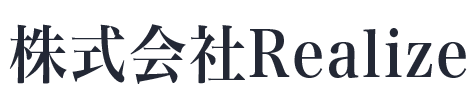 株式会社Realize